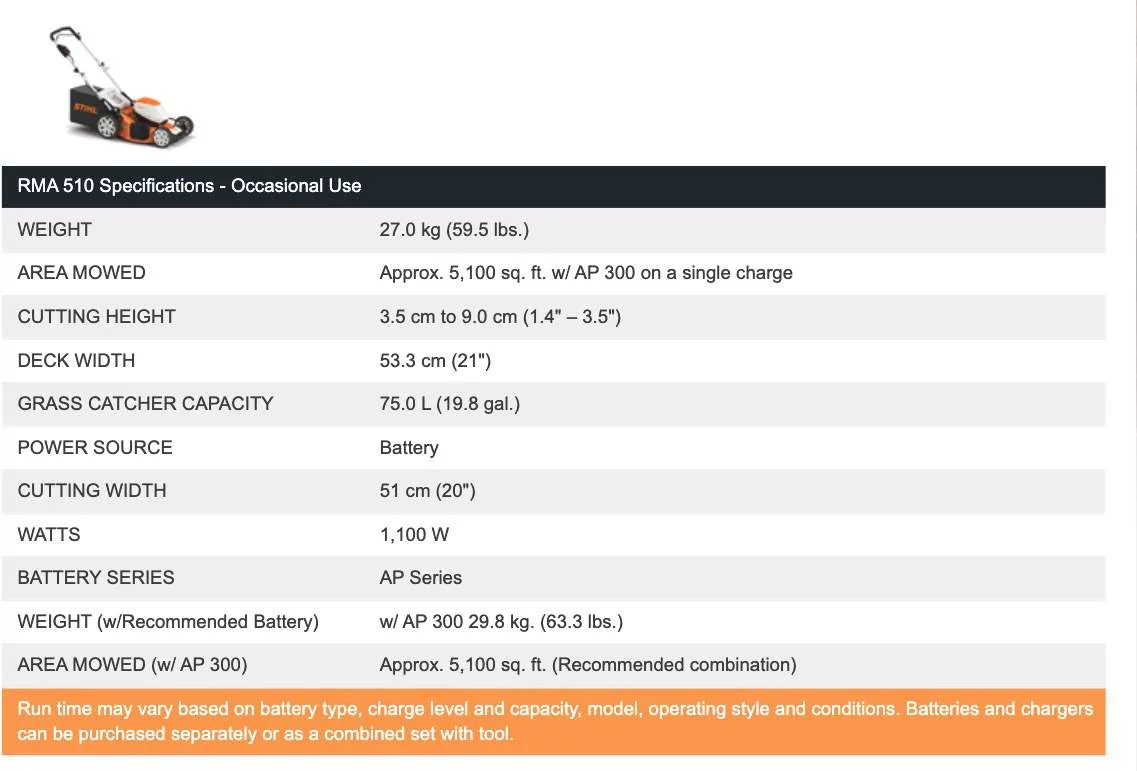 STIHL

| RMA 510 Specifications - Occasional Use | |
|---|---|
| WEIGHT | 27.0 kg (59.5 lbs.) |
| AREA MOWED | Approx. 5,100 sq. ft. w/ AP 300 on a single charge |
| CUTTING HEIGHT | 3.5 cm to 9.0 cm (1.4" – 3.5") |
| DECK WIDTH | 53.3 cm (21") |
| GRASS CATCHER CAPACITY | 75.0 L (19.8 gal.) |
| POWER SOURCE | Battery |
| CUTTING WIDTH | 51 cm (20") |
| WATTS | 1,100 W |
| BATTERY SERIES | AP Series |
| WEIGHT (w/Recommended Battery) | w/ AP 300 29.8 kg. (63.3 lbs.) |
| AREA MOWED (w/ AP 300) | Approx. 5,100 sq. ft. (Recommended combination) |

Run time may vary based on battery type, charge level and capacity, model, operating style and conditions. Batteries and chargers can be purchased separately or as a combined set with tool.